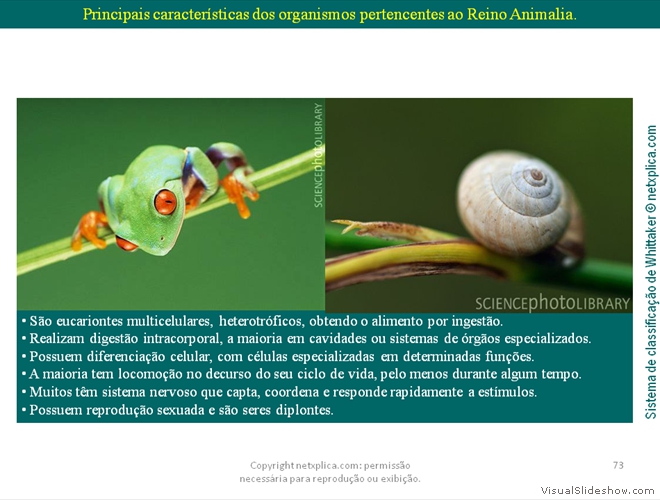 Principais características dos organismos pertencentes ao Reino Animalia.

SCIENCEphotoLIBRARY

SCIENCEphotoLIBRARY

• São eucariontes multicelulares, heterotróficos, obtendo o alimento por ingestão.
• Realizam digestão intracorporal, a maioria em cavidades ou sistemas de órgãos especializados.
• Possuem diferenciação celular, com células especializadas em determinadas funções.
• A maioria tem locomoção no decurso do seu ciclo de vida, pelo menos durante algum tempo.
• Muitos têm sistema nervoso que capta, coordena e responde rapidamente a estímulos.
• Possuem reprodução sexuada e são seres diplontes.

Sistema de classificação de Whittaker © netxplica.com

Copyright netxplica.com: permissão necessária para reprodução ou exibição.

73

VisualSlideshow.com